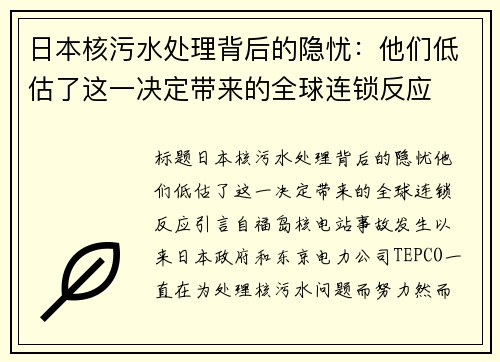 日本核污水处理背后的隐忧：他们低估了这一决定带来的全球连锁反应

标题日本核污水处理背后的隐忧他们低估了这一决定带来的全球连锁反应引言自福岛核电站事故发生以来日本政府和东京电力公司TEPCO一直在为处理核污水问题而努力然而